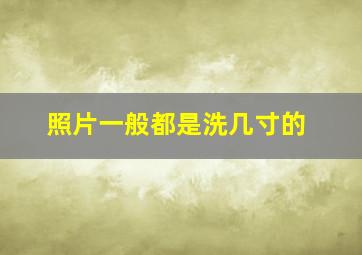 照片一般都是洗几寸的